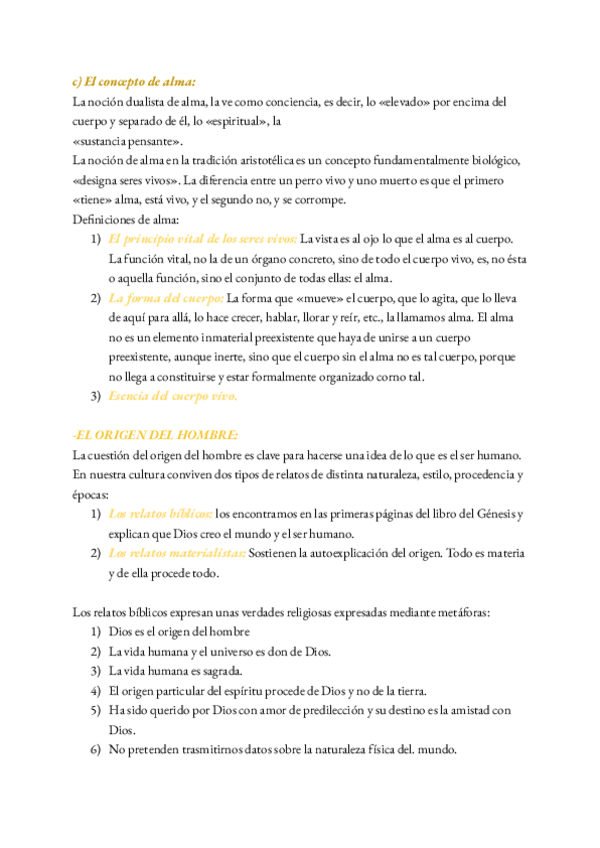 c) El concepto de alma:
La noción dualista de alma, la ve como conciencia, es decir, lo «elevado» por encima del cuerpo y separado de él, lo «espiritual», la
«sustancia pensante».
La noción de alma en la tradición aristotélica es un concepto fundamentalmente biológico, «designa seres vivos». La diferencia entre un perro vivo y uno muerto es que el primero «tiene» alma, está vivo, y el segundo no, y se corrompe.
Definiciones de alma:
1) El principio vital de los seres vivos: La vista es al ojo lo que el alma es al cuerpo. La función vital, no la de un órgano concreto, sino de todo el cuerpo vivo, es, no ésta o aquella función, sino el conjunto de todas ellas: el alma.
2) La forma del cuerpo: La forma que «mueve» el cuerpo, que lo agita, que lo lleva de aquí para allá, lo hace crecer, hablar, llorar y reír, etc., la llamamos alma. El alma no es un elemento inmaterial preexistente que haya de unirse a un cuerpo preexistente, aunque inerte, sino que el cuerpo sin el alma no es tal cuerpo, porque no llega a constituirse y estar formalmente organizado corno tal.
3) Esencia del cuerpo vivo.

-EL ORIGEN DEL HOMBRE:
La cuestión del origen del hombre es clave para hacerse una idea de lo que es el ser humano. En nuestra cultura conviven dos tipos de relatos de distinta naturaleza, estilo, procedencia y épocas:
1) Los relatos bíblicos: los encontramos en las primeras páginas del libro del Génesis y explican que Dios creo el mundo y el ser humano.
2) Los relatos materialistas: Sostienen la autoexplicación del origen. Todo es materia y de ella procede todo.

Los relatos bíblicos expresan unas verdades religiosas expresadas mediante metáforas:
1) Dios es el origen del hombre
2) La vida humana y el universo es don de Dios.
3) La vida humana es sagrada.
4) El origen particular del espíritu procede de Dios y no de la tierra.
5) Ha sido querido por Dios con amor de predilección y su destino es la amistad con Dios.
6) No pretenden trasmitirnos datos sobre la naturaleza física del. mundo.